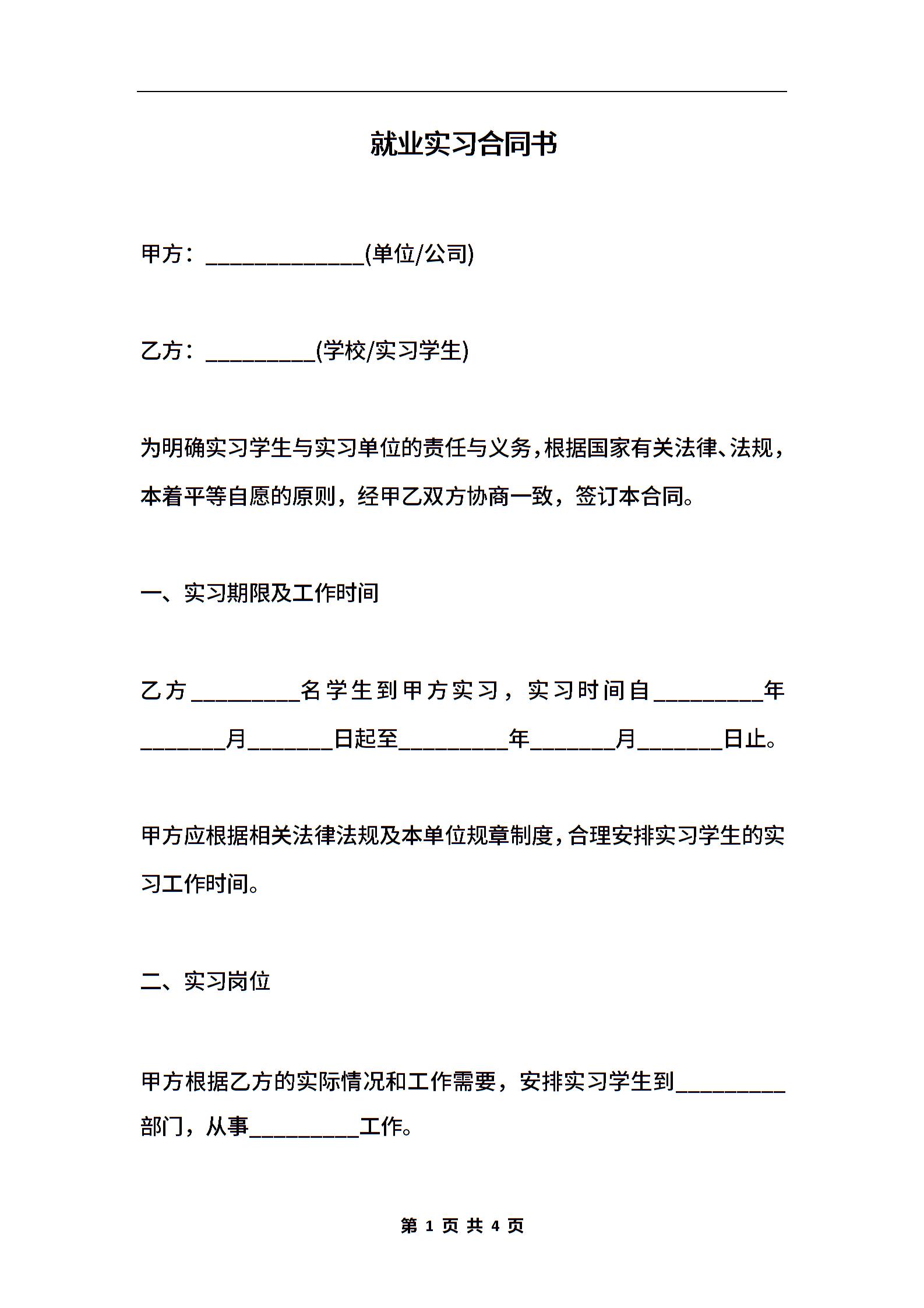 就业实习合同书

甲方：______________(单位/公司)

乙方：__________(学校/实习学生)

为明确实习学生与实习单位的责任与义务，根据国家有关法律、法规，本着平等自愿的原则，经甲乙双方协商一致，签订本合同。

一、实习期限及工作时间

乙方__________名学生到甲方实习，实习时间自__________年________月________日起至__________年________月________日止。

甲方应根据相关法律法规及本单位规章制度，合理安排实习学生的实习工作时间。

二、实习岗位

甲方根据乙方的实际情况和工作需要，安排实习学生到__________部门，从事__________工作。

第 1 页 共 4 页